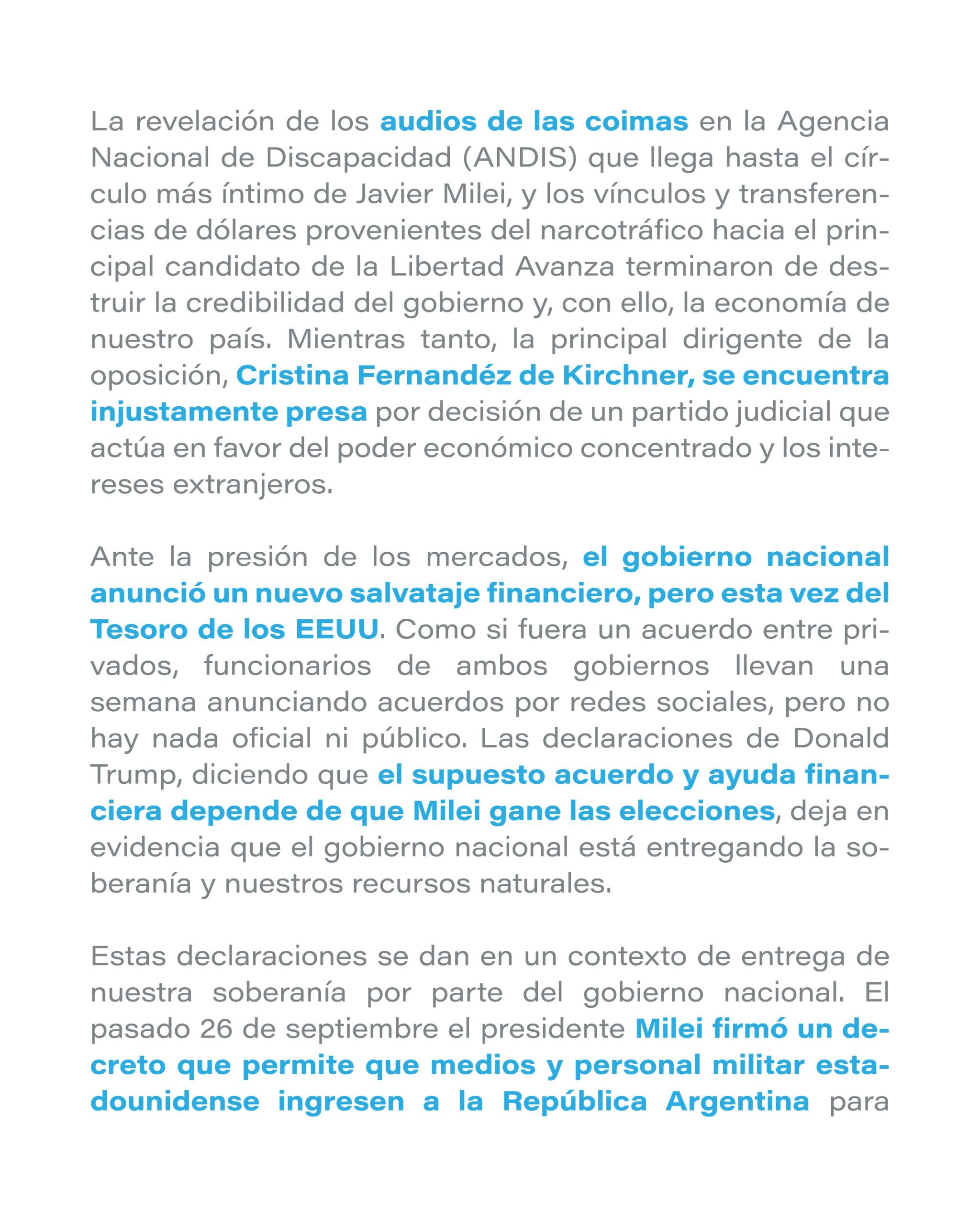 La revelación de los audios de las coimas en la Agencia Nacional de Discapacidad (ANDIS) que llega hasta el círculo más íntimo de Javier Milei, y los vínculos y transferencias de dólares provenientes del narcotráfico hacia el principal candidato de la Libertad Avanza terminaron de destruir la credibilidad del gobierno y, con ello, la economía de nuestro país. Mientras tanto, la principal dirigente de la oposición, Cristina Fernandéz de Kirchner, se encuentra injustamente presa por decisión de un partido judicial que actúa en favor del poder económico concentrado y los intereses extranjeros.

Ante la presión de los mercados, el gobierno nacional anunció un nuevo salvataje financiero, pero esta vez del Tesoro de los EEUU. Como si fuera un acuerdo entre privados, funcionarios de ambos gobiernos llevan una semana anunciando acuerdos por redes sociales, pero no hay nada oficial ni público. Las declaraciones de Donald Trump, diciendo que el supuesto acuerdo y ayuda financiera depende de que Milei gane las elecciones, deja en evidencia que el gobierno nacional está entregando la soberanía y nuestros recursos naturales.

Estas declaraciones se dan en un contexto de entrega de nuestra soberanía por parte del gobierno nacional. El pasado 26 de septiembre el presidente Milei firmó un decreto que permite que medios y personal militar estadounidense ingresen a la República Argentina para